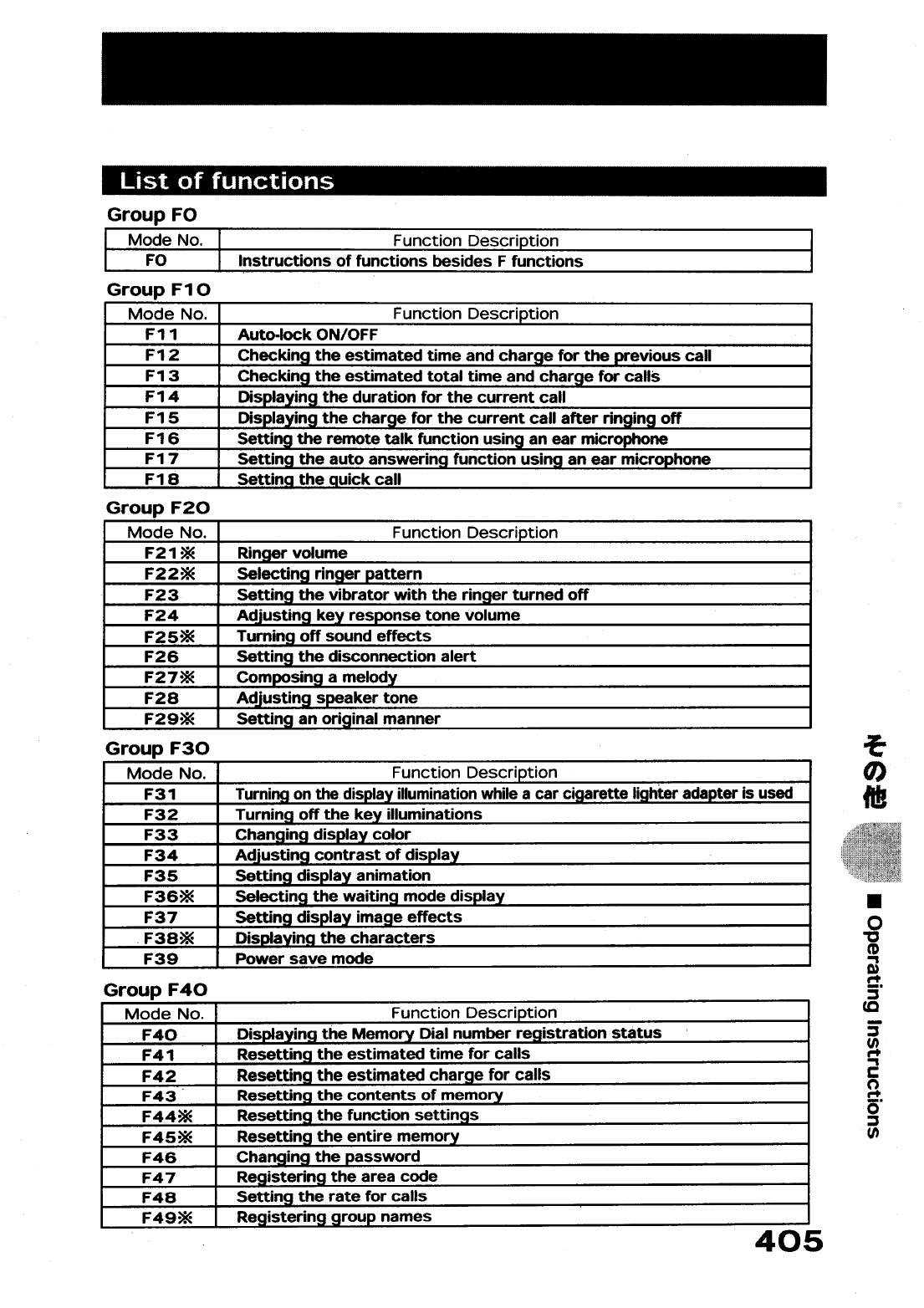 List of functions

Group F0

| Mode No. | Function Description |
|---|---|
| F0 | Instructions of functions besides F functions |

Group F10

| Mode No. | Function Description |
|---|---|
| F11 | Auto-lock ON/OFF |
| F12 | Checking the estimated time and charge for the previous call |
| F13 | Checking the estimated total time and charge for calls |
| F14 | Displaying the duration for the current call |
| F15 | Displaying the charge for the current call after ringing off |
| F16 | Setting the remote talk function using an ear microphone |
| F17 | Setting the auto answering function using an ear microphone |
| F18 | Setting the quick call |

Group F20

| Mode No. | Function Description |
|---|---|
| F21※ | Ringer volume |
| F22※ | Selecting ringer pattern |
| F23 | Setting the vibrator with the ringer turned off |
| F24 | Adjusting key response tone volume |
| F25※ | Turning off sound effects |
| F26 | Setting the disconnection alert |
| F27※ | Composing a melody |
| F28 | Adjusting speaker tone |
| F29※ | Setting an original manner |

Group F30

| Mode No. | Function Description |
|---|---|
| F31 | Turning on the display illumination while a car cigarette lighter adapter is used |
| F32 | Turning off the key illuminations |
| F33 | Changing display color |
| F34 | Adjusting contrast of display |
| F35 | Setting display animation |
| F36※ | Selecting the waiting mode display |
| F37 | Setting display image effects |
| F38※ | Displaying the characters |
| F39 | Power save mode |

Group F40

| Mode No. | Function Description |
|---|---|
| F40 | Displaying the Memory Dial number registration status |
| F41 | Resetting the estimated time for calls |
| F42 | Resetting the estimated charge for calls |
| F43 | Resetting the contents of memory |
| F44※ | Resetting the function settings |
| F45※ | Resetting the entire memory |
| F46 | Changing the password |
| F47 | Registering the area code |
| F48 | Setting the rate for calls |
| F49※ | Registering group names |

その他

■ Operating Instructions

405